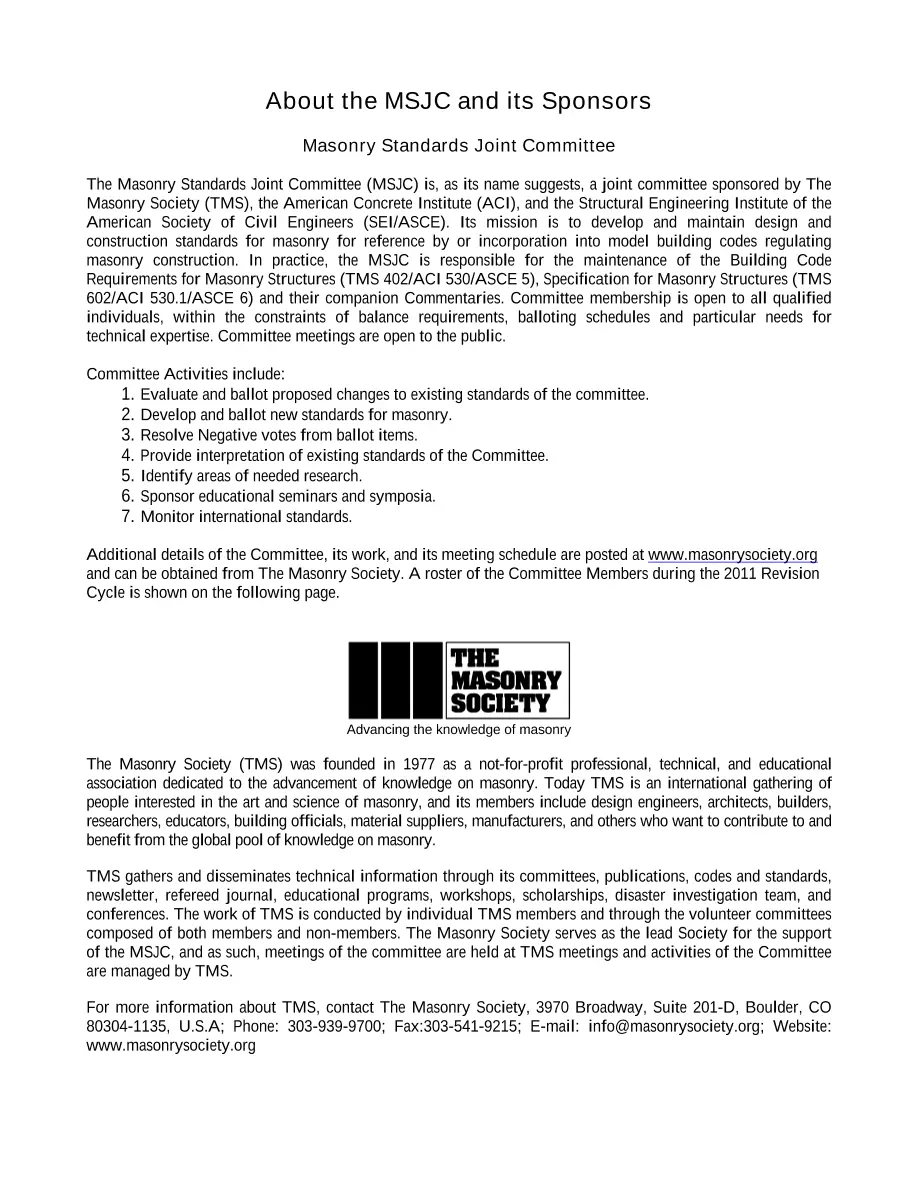 About the MSJC and its Sponsors

Masonry Standards Joint Committee

The Masonry Standards Joint Committee (MSJC) is, as its name suggests, a joint committee sponsored by The Masonry Society (TMS), the American Concrete Institute (ACI), and the Structural Engineering Institute of the American Society of Civil Engineers (SEI/ASCE). Its mission is to develop and maintain design and construction standards for masonry for reference by or incorporation into model building codes regulating masonry construction. In practice, the MSJC is responsible for the maintenance of the Building Code Requirements for Masonry Structures (TMS 402/ACI 530/ASCE 5), Specification for Masonry Structures (TMS 602/ACI 530.1/ASCE 6) and their companion Commentaries. Committee membership is open to all qualified individuals, within the constraints of balance requirements, balloting schedules and particular needs for technical expertise. Committee meetings are open to the public.

Committee Activities include:
1. Evaluate and ballot proposed changes to existing standards of the committee.
2. Develop and ballot new standards for masonry.
3. Resolve Negative votes from ballot items.
4. Provide interpretation of existing standards of the Committee.
5. Identify areas of needed research.
6. Sponsor educational seminars and symposia.
7. Monitor international standards.

Additional details of the Committee, its work, and its meeting schedule are posted at www.masonrysociety.org and can be obtained from The Masonry Society. A roster of the Committee Members during the 2011 Revision Cycle is shown on the following page.

THE
MASONRY
SOCIETY
Advancing the knowledge of masonry

The Masonry Society (TMS) was founded in 1977 as a not-for-profit professional, technical, and educational association dedicated to the advancement of knowledge on masonry. Today TMS is an international gathering of people interested in the art and science of masonry, and its members include design engineers, architects, builders, researchers, educators, building officials, material suppliers, manufacturers, and others who want to contribute to and benefit from the global pool of knowledge on masonry.

TMS gathers and disseminates technical information through its committees, publications, codes and standards, newsletter, refereed journal, educational programs, workshops, scholarships, disaster investigation team, and conferences. The work of TMS is conducted by individual TMS members and through the volunteer committees composed of both members and non-members. The Masonry Society serves as the lead Society for the support of the MSJC, and as such, meetings of the committee are held at TMS meetings and activities of the Committee are managed by TMS.

For more information about TMS, contact The Masonry Society, 3970 Broadway, Suite 201-D, Boulder, CO 80304-1135, U.S.A; Phone: 303-939-9700; Fax:303-541-9215; E-mail: info@masonrysociety.org; Website: www.masonrysociety.org